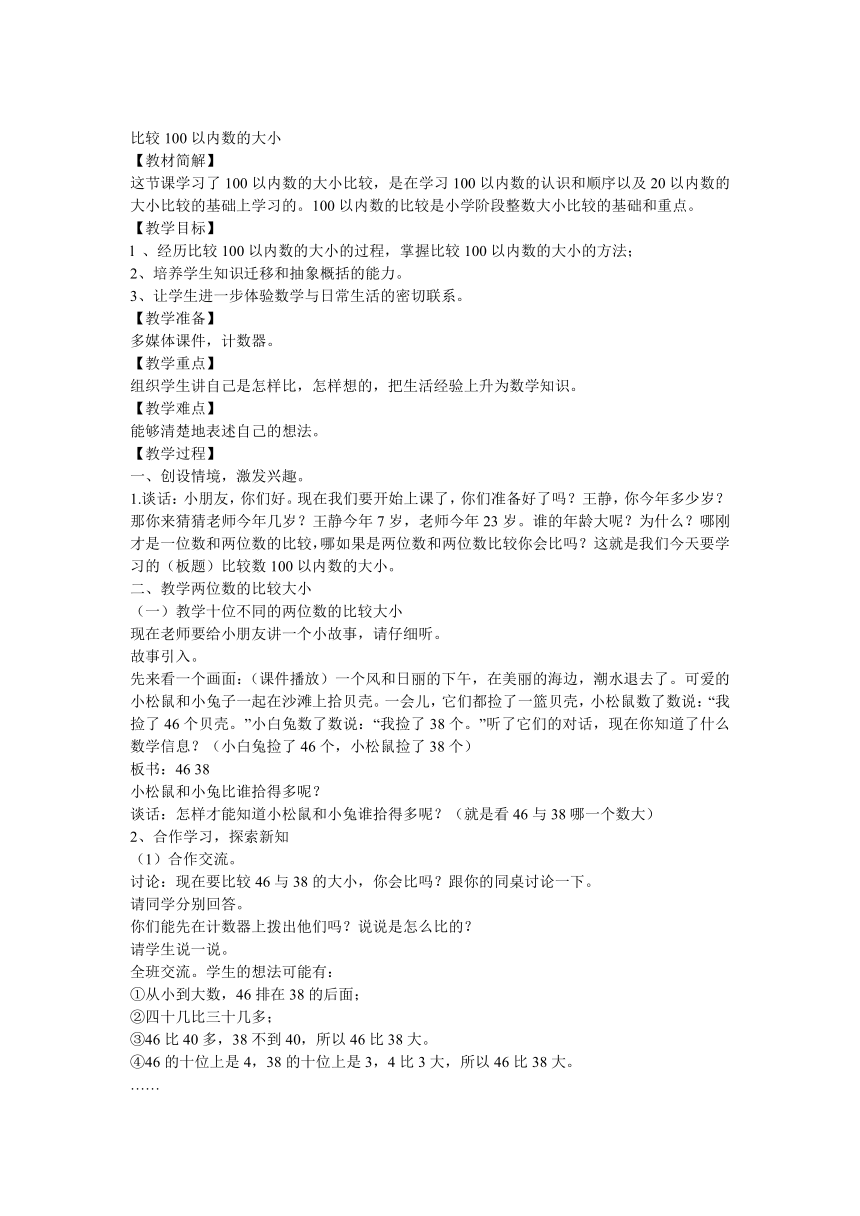 比较 100 以内数的大小
【教材简解】
这节课学习了 100 以内数的大小比较，是在学习 100 以内数的认识和顺序以及 20 以内数的大小比较的基础上学习的。100 以内数的比较是小学阶段整数大小比较的基础和重点。
【教学目标】
l 、经历比较 100 以内数的大小的过程，掌握比较 100 以内数的大小的方法；
2、培养学生知识迁移和抽象概括的能力。
3、让学生进一步体验数学与日常生活的密切联系。
【教学准备】
多媒体课件，计数器。
【教学重点】
组织学生讲自己是怎样比，怎样想的，把生活经验上升为数学知识。
【教学难点】
能够清楚地表述自己的想法。
【教学过程】
一、创设情境，激发兴趣。
1.谈话：小朋友，你们好。现在我们要开始上课了，你们准备好了吗？王静，你今年多少岁？那你来猜猜老师今年几岁？王静今年 7 岁，老师今年 23 岁。谁的年龄大呢？为什么？哪刚才是一位数和两位数的比较，哪如果是两位数和两位数比较你会比吗？这就是我们今天要学习的（板题）比较数 100 以内数的大小。
二、教学两位数的比较大小
（一）教学十位不同的两位数的比较大小
现在老师要给小朋友讲一个小故事，请仔细听。
故事引入。
先来看一个画面：（课件播放）一个风和日丽的下午，在美丽的海边，潮水退去了。可爱的小松鼠和小兔子一起在沙滩上拾贝壳。一会儿，它们都捡了一篮贝壳，小松鼠数了数说：“我捡了 46 个贝壳。”小白兔数了数说：“我捡了 38 个。”听了它们的对话，现在你知道了什么数学信息？（小白兔捡了 46 个，小松鼠捡了 38 个）
板书：46 38
小松鼠和小兔比谁拾得多呢？
谈话：怎样才能知道小松鼠和小兔谁拾得多呢？（就是看 46 与 38 哪一个数大）
2、合作学习，探索新知
（1）合作交流。
讨论：现在要比较 46 与 38 的大小，你会比吗？跟你的同桌讨论一下。
请同学分别回答。
你们能先在计数器上拨出他们吗？说说是怎么比的？
请学生说一说。
全班交流。学生的想法可能有：
①从小到大数，46 排在 38 的后面；
②四十几比三十几多；
③46 比 40 多，38 不到 40，所以 46 比 38 大。
④46 的十位上是 4，38 的十位上是 3，4 比 3 大，所以 46 比 38 大。
……